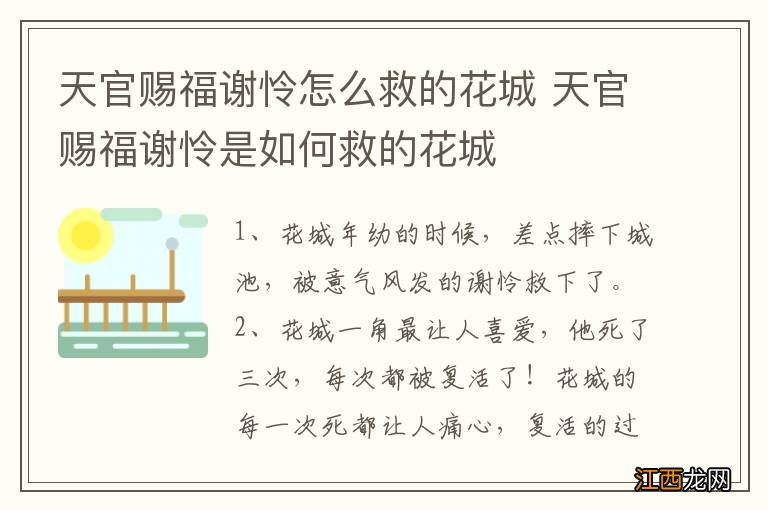 天官赐福谢怜怎么救的花城 天官赐福谢怜是如何救的花城

1、花城年幼的时候，差点摔下城池，被意气风发的谢怜救下了。

2、花城一角最让人喜爱，他死了三次，每次都被复活了！花城的每一次死都让人痛心，复活的过

江西龙网